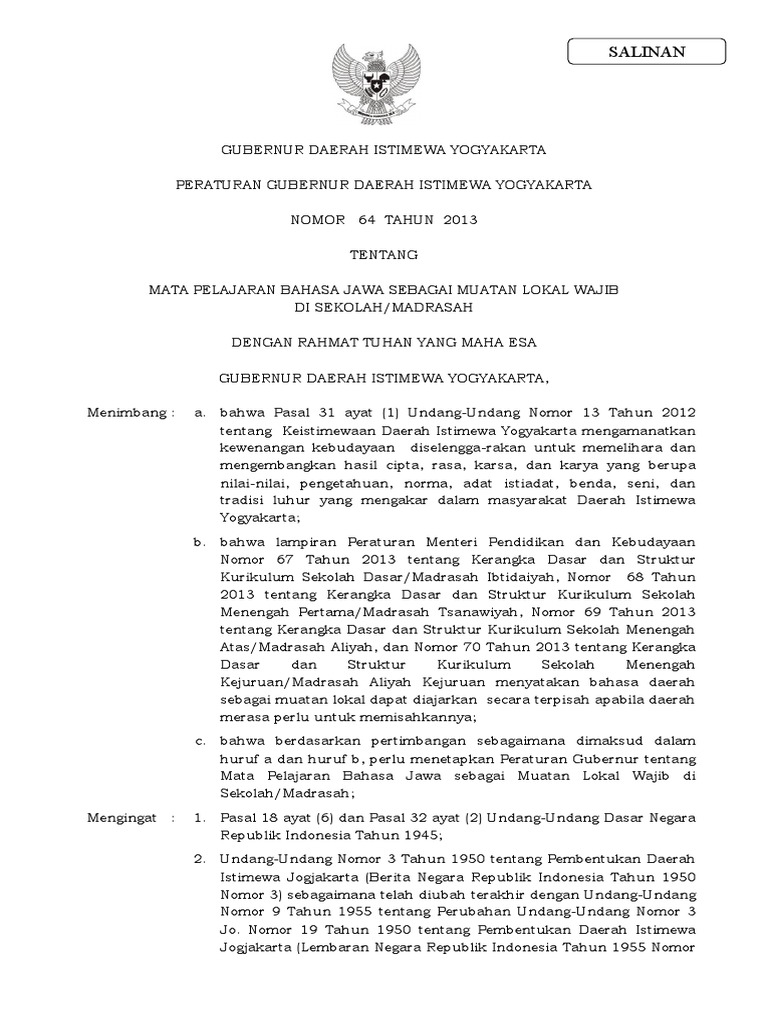 SALINAN

GUBERNUR DAERAH ISTIMEWA YOGYAKARTA

PERATURAN GUBERNUR DAERAH ISTIMEWA YOGYAKARTA

NOMOR 64 TAHUN 2013

TENTANG

MATA PELAJARAN BAHASA JAWA SEBAGAI MUATAN LOKAL WAJIB DI SEKOLAH/MADRASAH

DENGAN RAHMAT TUHAN YANG MAHA ESA

GUBERNUR DAERAH ISTIMEWA YOGYAKARTA,

Menimbang : a. bahwa Pasal 31 ayat (1) Undang-Undang Nomor 13 Tahun 2012 tentang Keistimewaan Daerah Istimewa Yogyakarta mengamanatkan kewenangan kebudayaan diselengga-rakan untuk memelihara dan mengembangkan hasil cipta, rasa, karsa, dan karya yang berupa nilai-nilai, pengetahuan, norma, adat istiadat, benda, seni, dan tradisi luhur yang mengakar dalam masyarakat Daerah Istimewa Yogyakarta;

b. bahwa lampiran Peraturan Menteri Pendidikan dan Kebudayaan Nomor 67 Tahun 2013 tentang Kerangka Dasar dan Struktur Kurikulum Sekolah Dasar/Madrasah Ibtidaiyah, Nomor 68 Tahun 2013 tentang Kerangka Dasar dan Struktur Kurikulum Sekolah Menengah Pertama/Madrasah Tsanawiyah, Nomor 69 Tahun 2013 tentang Kerangka Dasar dan Struktur Kurikulum Sekolah Menengah Atas/Madrasah Aliyah, dan Nomor 70 Tahun 2013 tentang Kerangka Dasar dan Struktur Kurikulum Sekolah Menengah Kejuruan/Madrasah Aliyah Kejuruan menyatakan bahasa daerah sebagai muatan lokal dapat diajarkan secara terpisah apabila daerah merasa perlu untuk memisahkannya;

c. bahwa berdasarkan pertimbangan sebagaimana dimaksud dalam huruf a dan huruf b, perlu menetapkan Peraturan Gubernur tentang Mata Pelajaran Bahasa Jawa sebagai Muatan Lokal Wajib di Sekolah/Madrasah;

Mengingat : 1. Pasal 18 ayat (6) dan Pasal 32 ayat (2) Undang-Undang Dasar Negara Republik Indonesia Tahun 1945;

2. Undang-Undang Nomor 3 Tahun 1950 tentang Pembentukan Daerah Istimewa Jogjakarta (Berita Negara Republik Indonesia Tahun 1950 Nomor 3) sebagaimana telah diubah terakhir dengan Undang-Undang Nomor 9 Tahun 1955 tentang Perubahan Undang-Undang Nomor 3 Jo. Nomor 19 Tahun 1950 tentang Pembentukan Daerah Istimewa Jogjakarta (Lembaran Negara Republik Indonesia Tahun 1955 Nomor